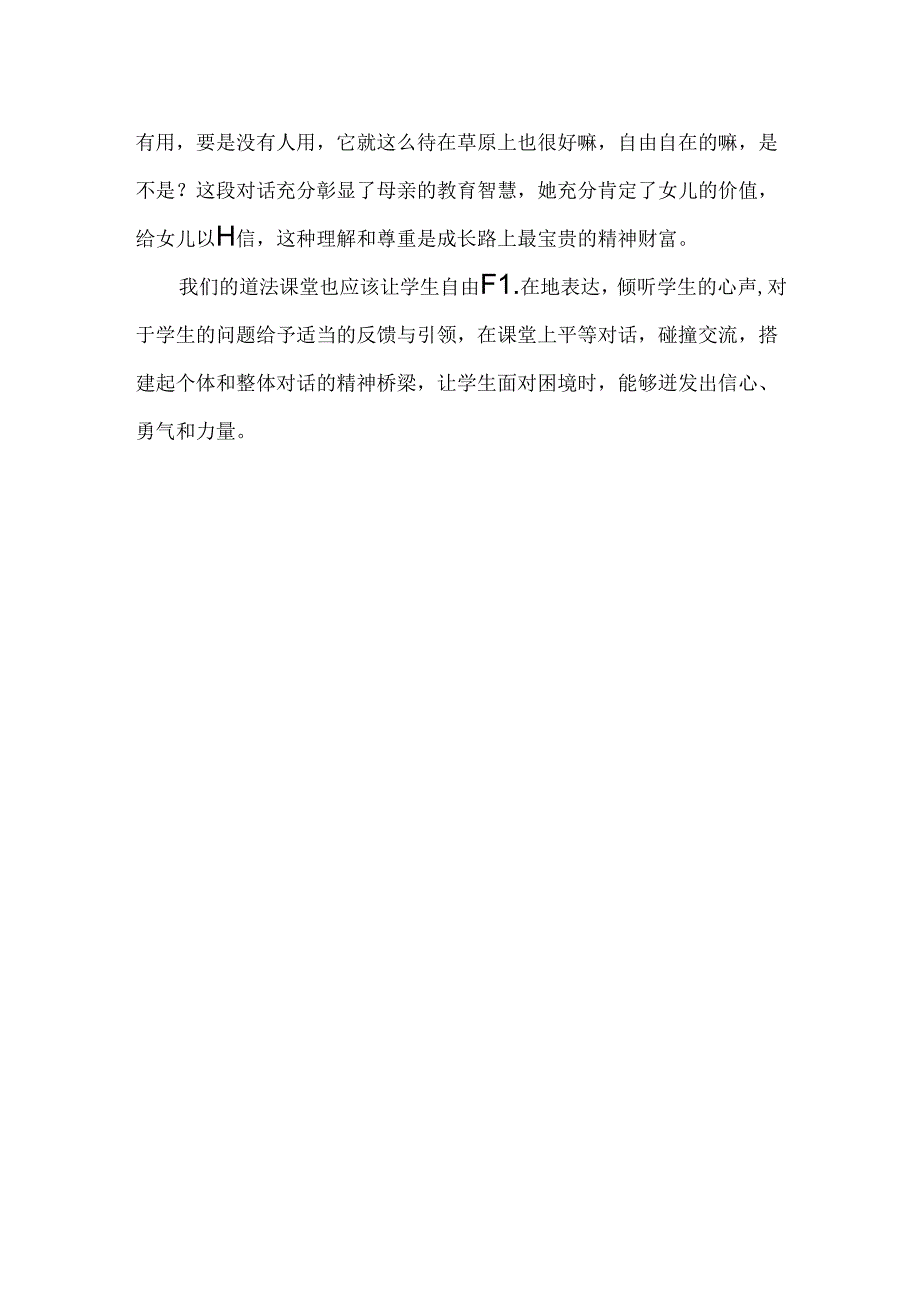 有用，要是没有人用，它就这么待在草原上也很好嘛，自由自在的嘛，是不是？这段对话充分彰显了母亲的教育智慧，她充分肯定了女儿的价值，给女儿以H信，这种理解和尊重是成长路上最宝贵的精神财富。

我们的道法课堂也应该让学生自由F1.在地表达，倾听学生的心声,对于学生的问题给予适当的反馈与引领，在课堂上平等对话，碰撞交流，搭建起个体和整体对话的精神桥梁，让学生面对困境时，能够迸发出信心、勇气和力量。